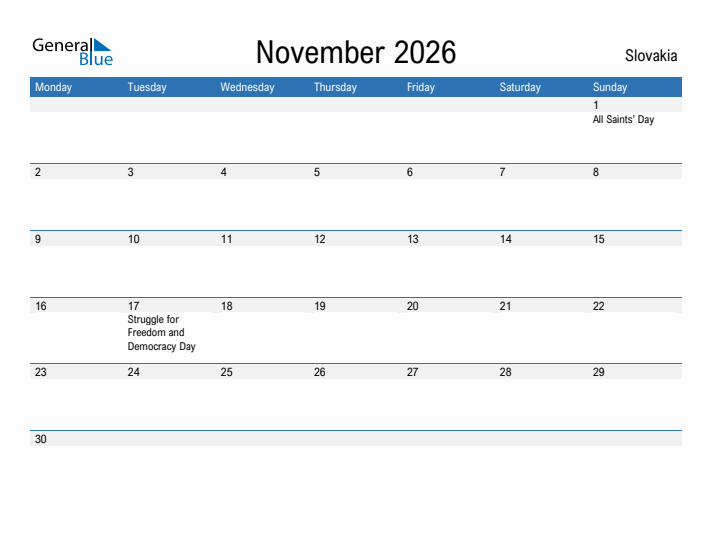 General Blue

November 2026

Slovakia

| Monday | Tuesday | Wednesday | Thursday | Friday | Saturday | Sunday |
|---|---|---|---|---|---|---|
| | | | | | | 1 All Saints' Day |
| 2 | 3 | 4 | 5 | 6 | 7 | 8 |
| 9 | 10 | 11 | 12 | 13 | 14 | 15 |
| 16 | 17 Struggle for Freedom and Democracy Day | 18 | 19 | 20 | 21 | 22 |
| 23 | 24 | 25 | 26 | 27 | 28 | 29 |
| 30 | | | | | | |